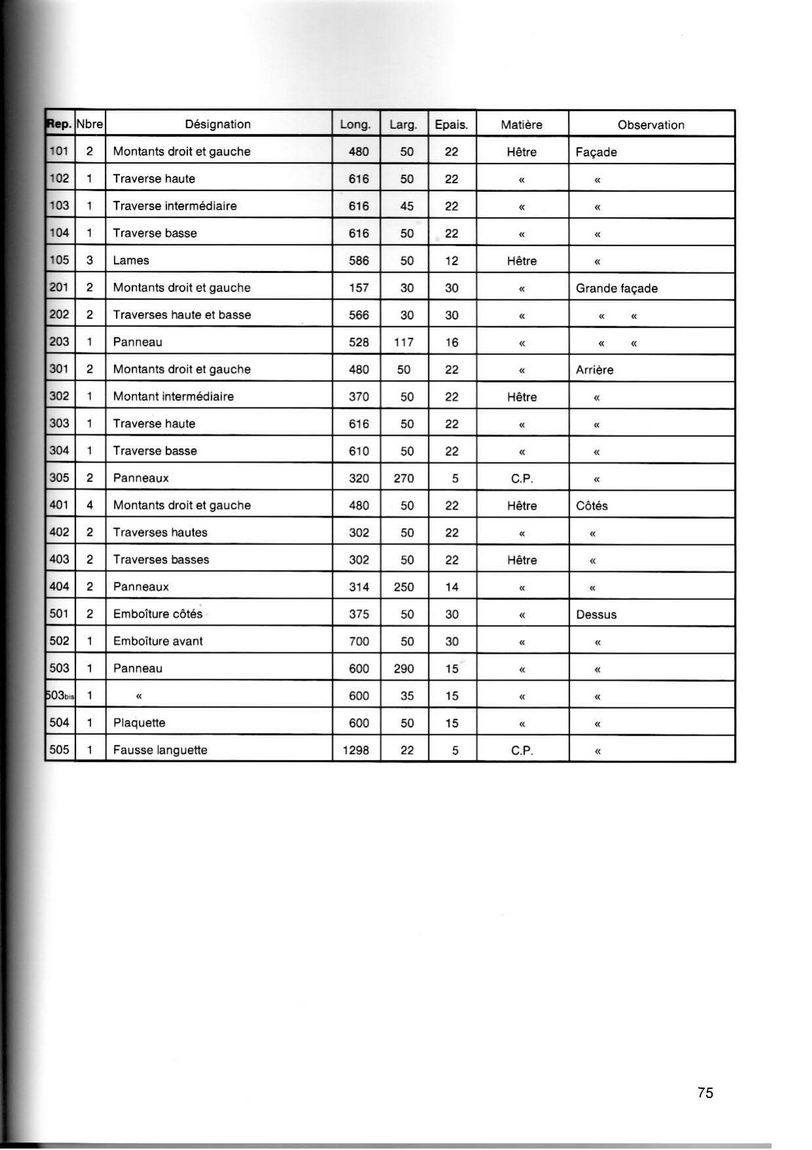 | Rep. | Nbre | Désignation | Long. | Larg. | Epais. | Matière | Observation |
|---|---|---|---|---|---|---|---|
| 101 | 2 | Montants droit et gauche | 480 | 50 | 22 | Hêtre | Façade |
| 102 | 1 | Traverse haute | 616 | 50 | 22 | « | « |
| 103 | 1 | Traverse intermédiaire | 616 | 45 | 22 | « | « |
| 104 | 1 | Traverse basse | 616 | 50 | 22 | « | « |
| 105 | 3 | Lames | 586 | 50 | 12 | Hêtre | « |
| 201 | 2 | Montants droit et gauche | 157 | 30 | 30 | « | Grande façade |
| 202 | 2 | Traverses haute et basse | 566 | 30 | 30 | « | « « |
| 203 | 1 | Panneau | 528 | 117 | 16 | « | « « |
| 301 | 2 | Montants droit et gauche | 480 | 50 | 22 | « | Arrière |
| 302 | 1 | Montant intermédiaire | 370 | 50 | 22 | Hêtre | « |
| 303 | 1 | Traverse haute | 616 | 50 | 22 | « | « |
| 304 | 1 | Traverse basse | 610 | 50 | 22 | « | « |
| 305 | 2 | Panneaux | 320 | 270 | 5 | C.P. | « |
| 401 | 4 | Montants droit et gauche | 480 | 50 | 22 | Hêtre | Côtés |
| 402 | 2 | Traverses hautes | 302 | 50 | 22 | « | « |
| 403 | 2 | Traverses basses | 302 | 50 | 22 | Hêtre | « |
| 404 | 2 | Panneaux | 314 | 250 | 14 | « | « |
| 501 | 2 | Emboîture côtés | 375 | 50 | 30 | « | Dessus |
| 502 | 1 | Emboîture avant | 700 | 50 | 30 | « | « |
| 503 | 1 | Panneau | 600 | 290 | 15 | « | « |
| 503bis | 1 | « | 600 | 35 | 15 | « | « |
| 504 | 1 | Plaquette | 600 | 50 | 15 | « | « |
| 505 | 1 | Fausse languette | 1298 | 22 | 5 | C.P. | « |

75